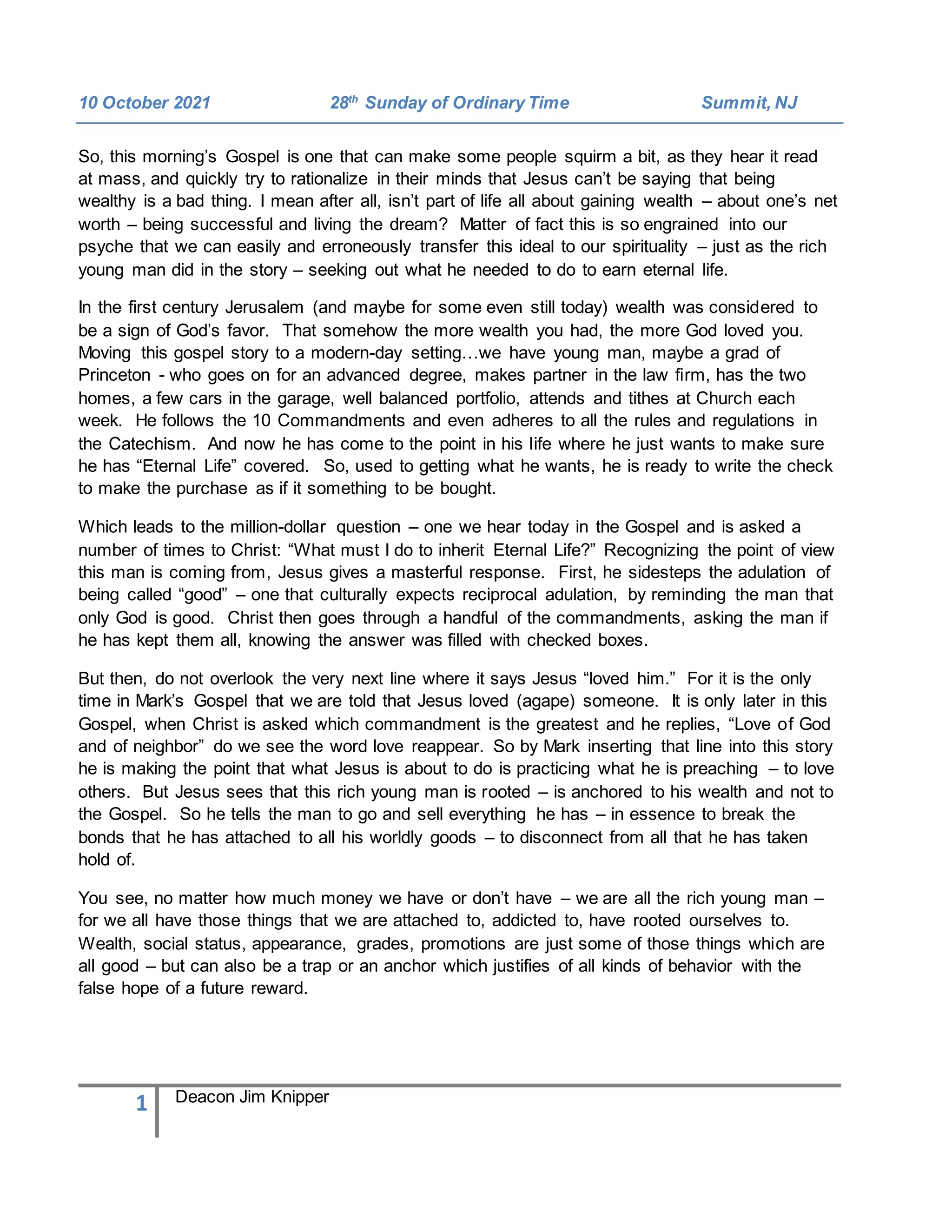 10 October 2021 28th Sunday of Ordinary Time Summit, NJ

So, this morning's Gospel is one that can make some people squirm a bit, as they hear it read at mass, and quickly try to rationalize in their minds that Jesus can't be saying that being wealthy is a bad thing. I mean after all, isn't part of life all about gaining wealth – about one's net worth – being successful and living the dream? Matter of fact this is so engrained into our psyche that we can easily and erroneously transfer this ideal to our spirituality – just as the rich young man did in the story – seeking out what he needed to do to earn eternal life.

In the first century Jerusalem (and maybe for some even still today) wealth was considered to be a sign of God's favor. That somehow the more wealth you had, the more God loved you. Moving this gospel story to a modern-day setting…we have young man, maybe a grad of Princeton - who goes on for an advanced degree, makes partner in the law firm, has the two homes, a few cars in the garage, well balanced portfolio, attends and tithes at Church each week. He follows the 10 Commandments and even adheres to all the rules and regulations in the Catechism. And now he has come to the point in his life where he just wants to make sure he has "Eternal Life" covered. So, used to getting what he wants, he is ready to write the check to make the purchase as if it something to be bought.

Which leads to the million-dollar question – one we hear today in the Gospel and is asked a number of times to Christ: "What must I do to inherit Eternal Life?" Recognizing the point of view this man is coming from, Jesus gives a masterful response. First, he sidesteps the adulation of being called "good" – one that culturally expects reciprocal adulation, by reminding the man that only God is good. Christ then goes through a handful of the commandments, asking the man if he has kept them all, knowing the answer was filled with checked boxes.

But then, do not overlook the very next line where it says Jesus "loved him." For it is the only time in Mark's Gospel that we are told that Jesus loved (agape) someone. It is only later in this Gospel, when Christ is asked which commandment is the greatest and he replies, "Love of God and of neighbor" do we see the word love reappear. So by Mark inserting that line into this story he is making the point that what Jesus is about to do is practicing what he is preaching – to love others. But Jesus sees that this rich young man is rooted – is anchored to his wealth and not to the Gospel. So he tells the man to go and sell everything he has – in essence to break the bonds that he has attached to all his worldly goods – to disconnect from all that he has taken hold of.

You see, no matter how much money we have or don't have – we are all the rich young man – for we all have those things that we are attached to, addicted to, have rooted ourselves to. Wealth, social status, appearance, grades, promotions are just some of those things which are all good – but can also be a trap or an anchor which justifies of all kinds of behavior with the false hope of a future reward.

1 Deacon Jim Knipper